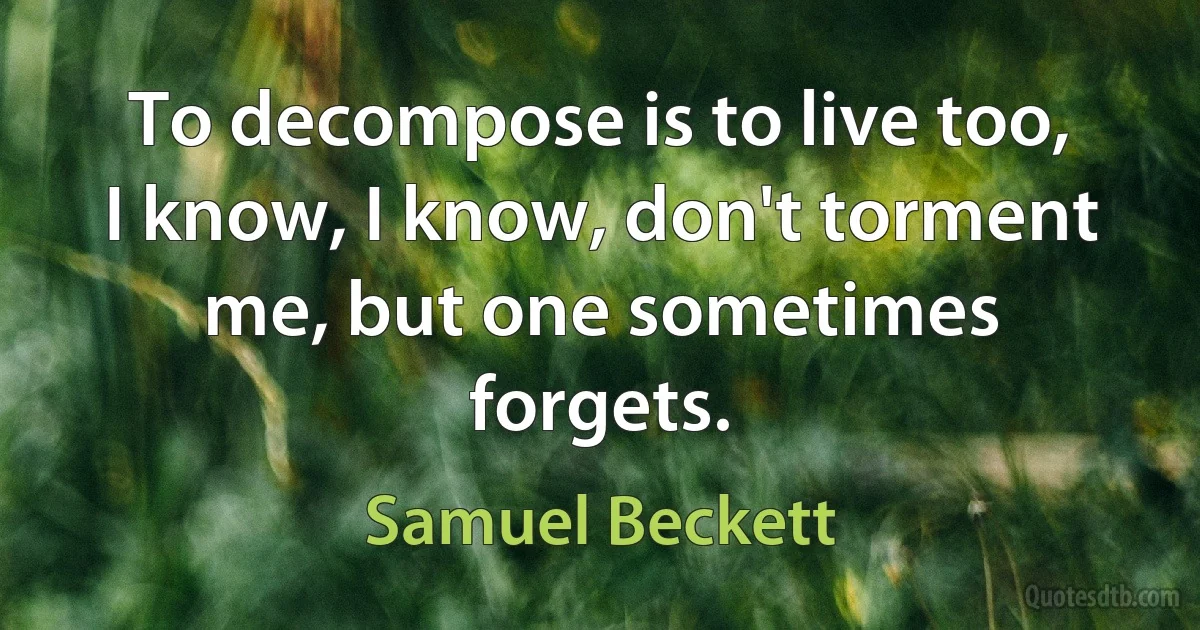 To decompose is to live too, I know, I know, don't torment me, but one sometimes forgets.

Samuel Beckett

Quotesdtb.com